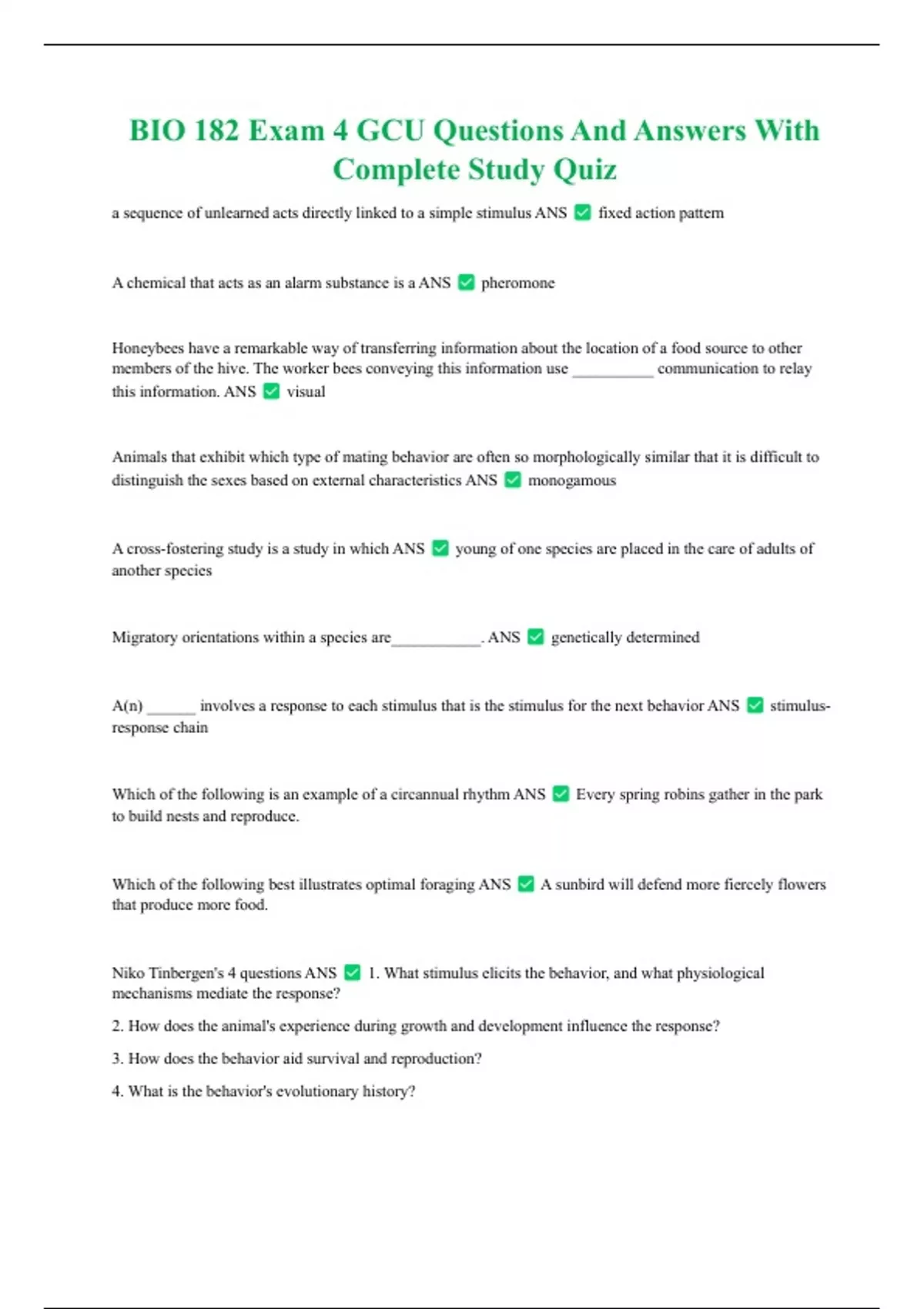 BIO 182 Exam 4 GCU Questions And Answers With Complete Study Quiz

a sequence of unlearned acts directly linked to a simple stimulus ANS ✅ fixed action pattern

A chemical that acts as an alarm substance is a ANS ✅ pheromone

Honeybees have a remarkable way of transferring information about the location of a food source to other members of the hive. The worker bees conveying this information use __________ communication to relay this information. ANS ✅ visual

Animals that exhibit which type of mating behavior are often so morphologically similar that it is difficult to distinguish the sexes based on external characteristics ANS ✅ monogamous

A cross-fostering study is a study in which ANS ✅ young of one species are placed in the care of adults of another species

Migratory orientations within a species are___________. ANS ✅ genetically determined

A(n) ______ involves a response to each stimulus that is the stimulus for the next behavior ANS ✅ stimulus-response chain

Which of the following is an example of a circannual rhythm ANS ✅ Every spring robins gather in the park to build nests and reproduce.

Which of the following best illustrates optimal foraging ANS ✅ A sunbird will defend more fiercely flowers that produce more food.

Niko Tinbergen's 4 questions ANS ✅ 1. What stimulus elicits the behavior, and what physiological mechanisms mediate the response?

2. How does the animal's experience during growth and development influence the response?

3. How does the behavior aid survival and reproduction?

4. What is the behavior's evolutionary history?